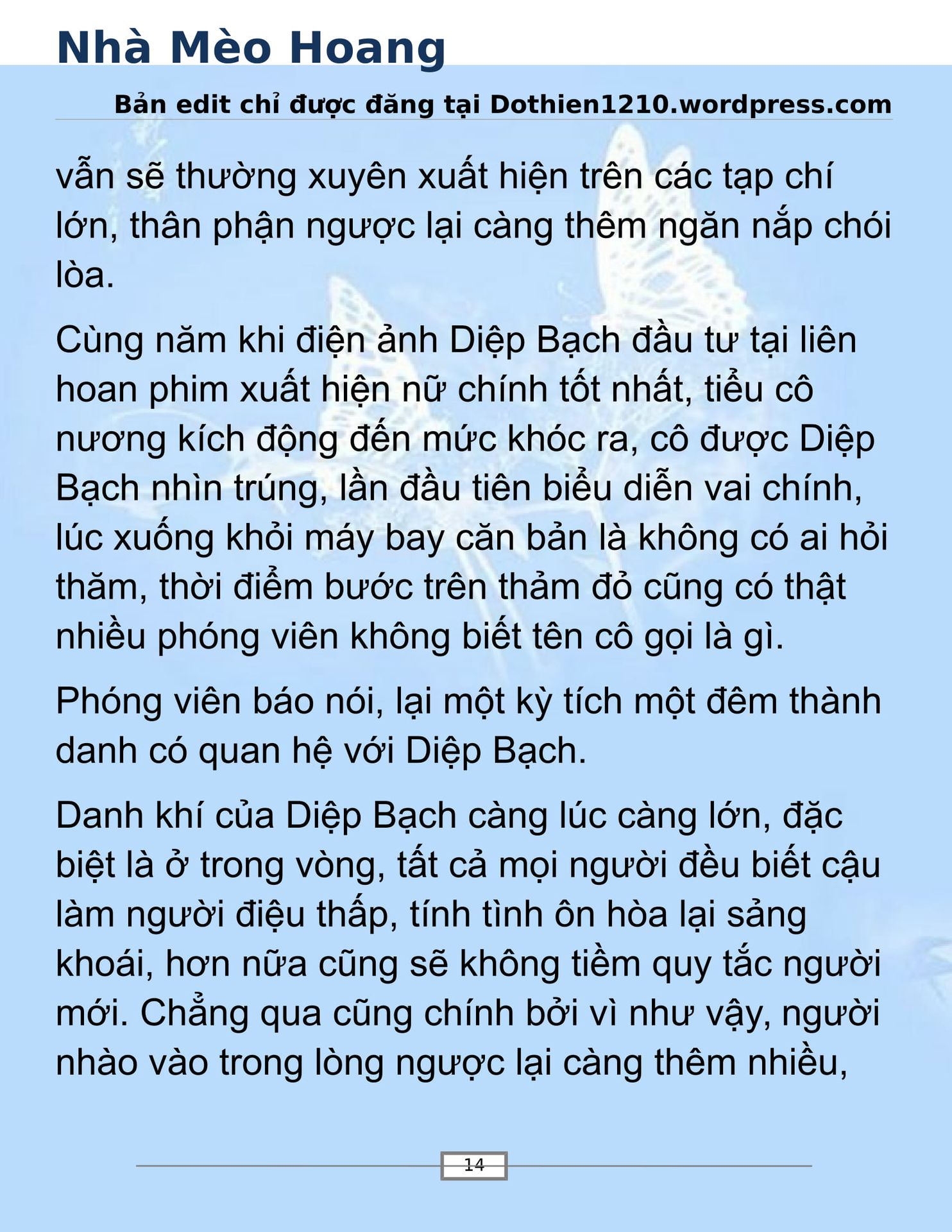 Nhà Mèo Hoang

Bản edit chỉ được đăng tại Dothien1210.wordpress.com

vẫn sẽ thường xuyên xuất hiện trên các tạp chí lớn, thân phận ngược lại càng thêm ngăn nắp chói lòa.

Cùng năm khi điện ảnh Diệp Bạch đầu tư tại liên hoan phim xuất hiện nữ chính tốt nhất, tiểu cô nương kích động đến mức khóc ra, cô được Diệp Bạch nhìn trúng, lần đầu tiên biểu diễn vai chính, lúc xuống khỏi máy bay căn bản là không có ai hỏi thăm, thời điểm bước trên thảm đỏ cũng có thật nhiều phóng viên không biết tên cô gọi là gì.

Phóng viên báo nói, lại một kỳ tích một đêm thành danh có quan hệ với Diệp Bạch.

Danh khí của Diệp Bạch càng lúc càng lớn, đặc biệt là ở trong vòng, tất cả mọi người đều biết cậu làm người điệu thấp, tính tình ôn hòa lại sảng khoái, hơn nữa cũng sẽ không tiềm quy tắc người mới. Chẳng qua cũng chính bởi vì như vậy, người nhào vào trong lòng ngược lại càng thêm nhiều,

14